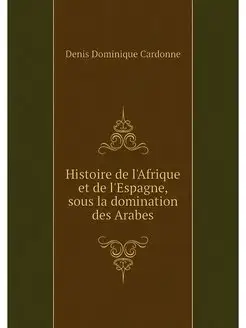 Denis Dominique Cardonne

Histoire de l'Afrique et de l'Espagne, sous la domination des Arabes